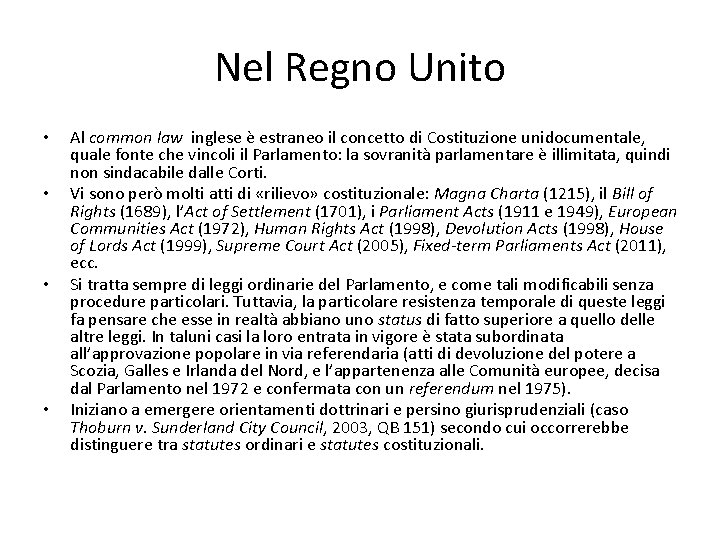 Nel Regno Unito

• Al common law inglese è estraneo il concetto di Costituzione unidocumentale, quale fonte che vincoli il Parlamento: la sovranità parlamentare è illimitata, quindi non sindacabile dalle Corti.

• Vi sono però molti atti di «rilievo» costituzionale: Magna Charta (1215), il Bill of Rights (1689), l'Act of Settlement (1701), i Parliament Acts (1911 e 1949), European Communities Act (1972), Human Rights Act (1998), Devolution Acts (1998), House of Lords Act (1999), Supreme Court Act (2005), Fixed-term Parliaments Act (2011), ecc.

• Si tratta sempre di leggi ordinarie del Parlamento, e come tali modificabili senza procedure particolari. Tuttavia, la particolare resistenza temporale di queste leggi fa pensare che esse in realtà abbiano uno status di fatto superiore a quello delle altre leggi. In taluni casi la loro entrata in vigore è stata subordinata all'approvazione popolare in via referendaria (atti di devoluzione del potere a Scozia, Galles e Irlanda del Nord, e l'appartenenza alle Comunità europee, decisa dal Parlamento nel 1972 e confermata con un referendum nel 1975).

• Iniziano a emergere orientamenti dottrinari e persino giurisprudenziali (caso Thoburn v. Sunderland City Council, 2003, QB 151) secondo cui occorrerebbe distinguere tra statutes ordinari e statutes costituzionali.